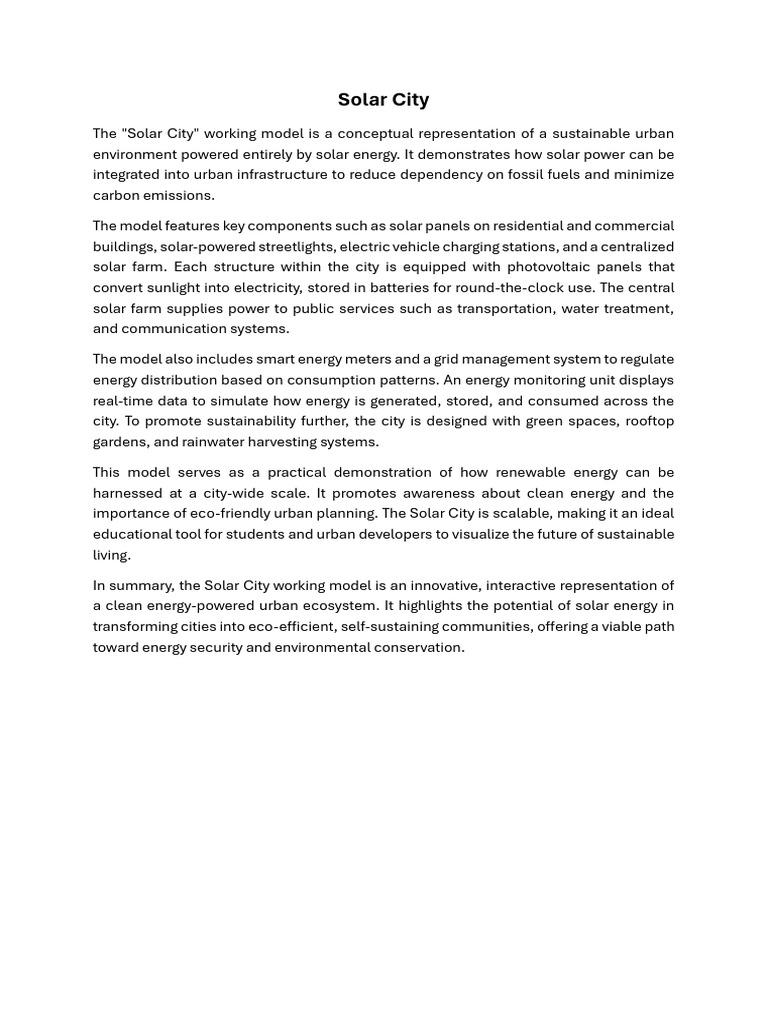 Solar City

The "Solar City" working model is a conceptual representation of a sustainable urban environment powered entirely by solar energy. It demonstrates how solar power can be integrated into urban infrastructure to reduce dependency on fossil fuels and minimize carbon emissions.

The model features key components such as solar panels on residential and commercial buildings, solar-powered streetlights, electric vehicle charging stations, and a centralized solar farm. Each structure within the city is equipped with photovoltaic panels that convert sunlight into electricity, stored in batteries for round-the-clock use. The central solar farm supplies power to public services such as transportation, water treatment, and communication systems.

The model also includes smart energy meters and a grid management system to regulate energy distribution based on consumption patterns. An energy monitoring unit displays real-time data to simulate how energy is generated, stored, and consumed across the city. To promote sustainability further, the city is designed with green spaces, rooftop gardens, and rainwater harvesting systems.

This model serves as a practical demonstration of how renewable energy can be harnessed at a city-wide scale. It promotes awareness about clean energy and the importance of eco-friendly urban planning. The Solar City is scalable, making it an ideal educational tool for students and urban developers to visualize the future of sustainable living.

In summary, the Solar City working model is an innovative, interactive representation of a clean energy-powered urban ecosystem. It highlights the potential of solar energy in transforming cities into eco-efficient, self-sustaining communities, offering a viable path toward energy security and environmental conservation.